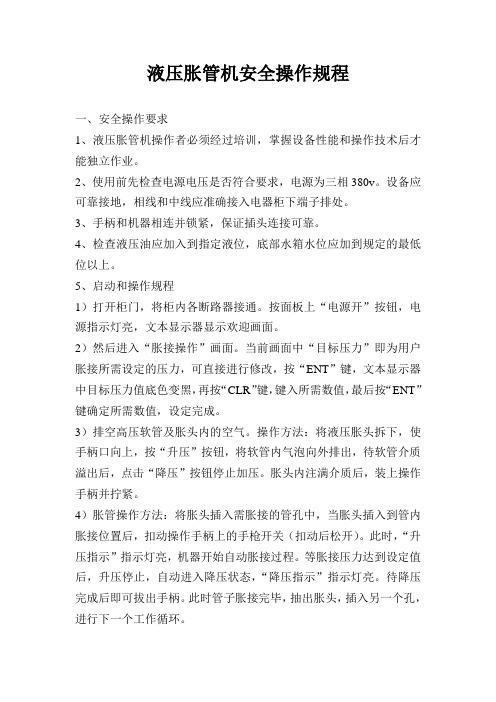 液压胀管机安全操作规程

一、安全操作要求

1、液压胀管机操作者必须经过培训，掌握设备性能和操作技术后才能独立作业。

2、使用前先检查电源电压是否符合要求，电源为三相 380v。设备应可靠接地，相线和中线应准确接入电器柜下端子排处。

3、手柄和机器相连并锁紧，保证插头连接可靠。

4、检查液压油应加入到指定液位，底部水箱水位应加到规定的最低位以上。

5、启动和操作规程

1）打开柜门，将柜内各断路器接通。按面板上“电源开”按钮，电源指示灯亮，文本显示器显示欢迎画面。

2）然后进入“胀接操作”画面。当前画面中“目标压力”即为用户胀接所需设定的压力，可直接进行修改，按“ENT”键，文本显示器中目标压力值底色变黑，再按“CLR”键，键入所需数值，最后按“ENT”键确定所需数值，设定完成。

3）排空高压软管及胀头内的空气。操作方法：将液压胀头拆下，使手柄口向上，按“升压”按钮，将软管内气泡向外排出，待软管介质溢出后，点击“降压”按钮停止加压。胀头内注满介质后，装上操作手柄并拧紧。

4）胀管操作方法：将胀头插入需胀接的管孔中，当胀头插入到管内胀接位置后，扣动操作手柄上的手枪开关（扣动后松开）。此时，“升压指示”指示灯亮，机器开始自动胀接过程。等胀接压力达到设定值后，升压停止，自动进入降压状态，“降压指示”指示灯亮。待降压完成后即可拔出手柄。此时管子胀接完毕，抽出胀头，插入另一个孔，进行下一个工作循环。